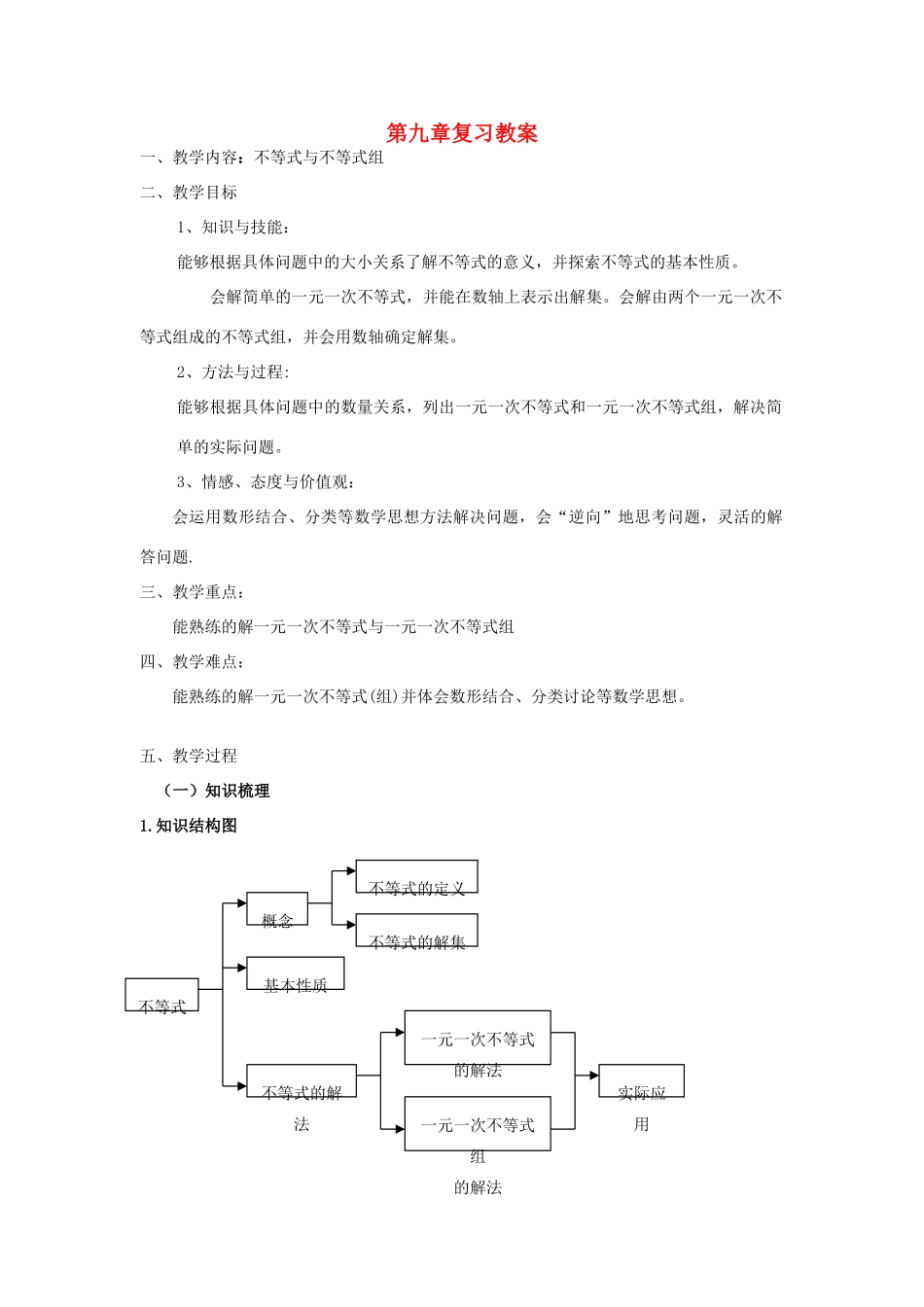 第九章复习教案

一、教学内容：不等式与不等式组

二、教学目标

1、知识与技能：

能够根据具体问题中的大小关系了解不等式的意义，并探索不等式的基本性质。

会解简单的一元一次不等式，并能在数轴上表示出解集。会解由两个一元一次不等式组成的不等式组，并会用数轴确定解集。

2、方法与过程：

能够根据具体问题中的数量关系，列出一元一次不等式和一元一次不等式组，解决简单的实际问题。

3、情感、态度与价值观：

会运用数形结合、分类等数学思想方法解决问题，会“逆向”地思考问题，灵活的解答问题.

三、教学重点：

能熟练的解一元一次不等式与一元一次不等式组

四、教学难点：

能熟练的解一元一次不等式(组)并体会数形结合、分类讨论等数学思想。

五、教学过程

（一）知识梳理

1.知识结构图

不等式

概念

不等式的定义

不等式的解集

基本性质

不等式的解法

一元一次不等式的解法

一元一次不等式组的解法

实际应用